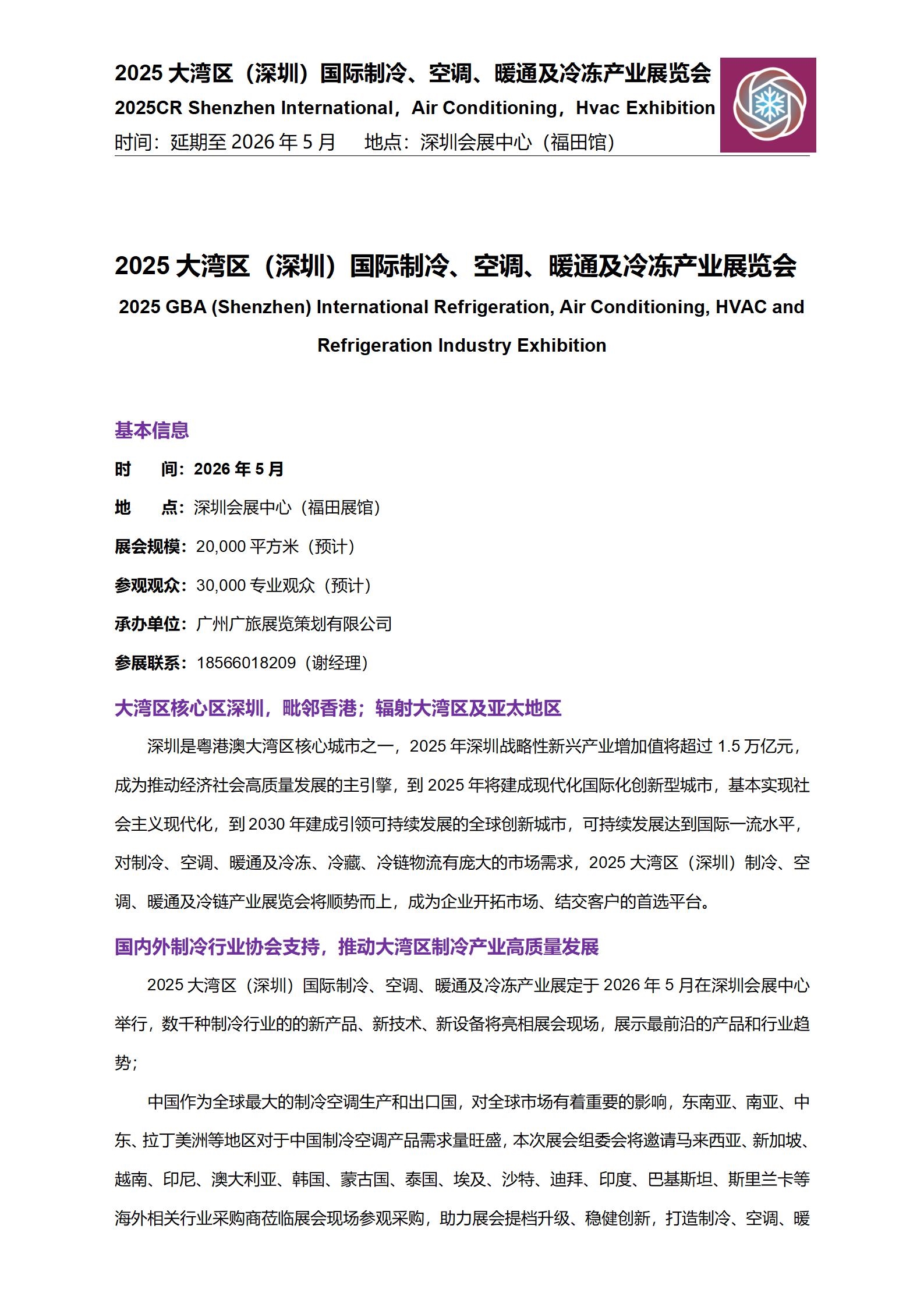 2025 大湾区（深圳）国际制冷、空调、暖通及冷冻产业展览会
2025CR Shenzhen International，Air Conditioning，Hvac Exhibition
时间：延期至 2026 年 5 月　　地点：深圳会展中心（福田馆）

2025 大湾区（深圳）国际制冷、空调、暖通及冷冻产业展览会
2025 GBA (Shenzhen) International Refrigeration, Air Conditioning, HVAC and Refrigeration Industry Exhibition

基本信息
时　　间：2026 年 5 月
地　　点：深圳会展中心（福田展馆）
展会规模：20,000 平方米（预计）
参观观众：30,000 专业观众（预计）
承办单位：广州广旅展览策划有限公司
参展联系：18566018209（谢经理）

大湾区核心区深圳，毗邻香港；辐射大湾区及亚太地区
深圳是粤港澳大湾区核心城市之一，2025 年深圳战略性新兴产业增加值将超过 1.5 万亿元，成为推动经济社会高质量发展的主引擎，到 2025 年将建成现代化国际化创新型城市，基本实现社会主义现代化，到 2030 年建成引领可持续发展的全球创新城市，可持续发展达到国际一流水平，对制冷、空调、暖通及冷冻、冷藏、冷链物流有庞大的市场需求，2025 大湾区（深圳）制冷、空调、暖通及冷链产业展览会将顺势而上，成为企业开拓市场、结交客户的首选平台。

国内外制冷行业协会支持，推动大湾区制冷产业高质量发展
2025 大湾区（深圳）国际制冷、空调、暖通及冷冻产业展定于 2026 年 5 月在深圳会展中心举行，数千种制冷行业的的新产品、新技术、新设备将亮相展会现场，展示最前沿的产品和行业趋势；
中国作为全球最大的制冷空调生产和出口国，对全球市场有着重要的影响，东南亚、南亚、中东、拉丁美洲等地区对于中国制冷空调产品需求量旺盛，本次展会组委会将邀请马来西亚、新加坡、越南、印尼、澳大利亚、韩国、蒙古国、泰国、埃及、沙特、迪拜、印度、巴基斯坦、斯里兰卡等海外相关行业采购商莅临展会现场参观采购，助力展会提档升级、稳健创新，打造制冷、空调、暖